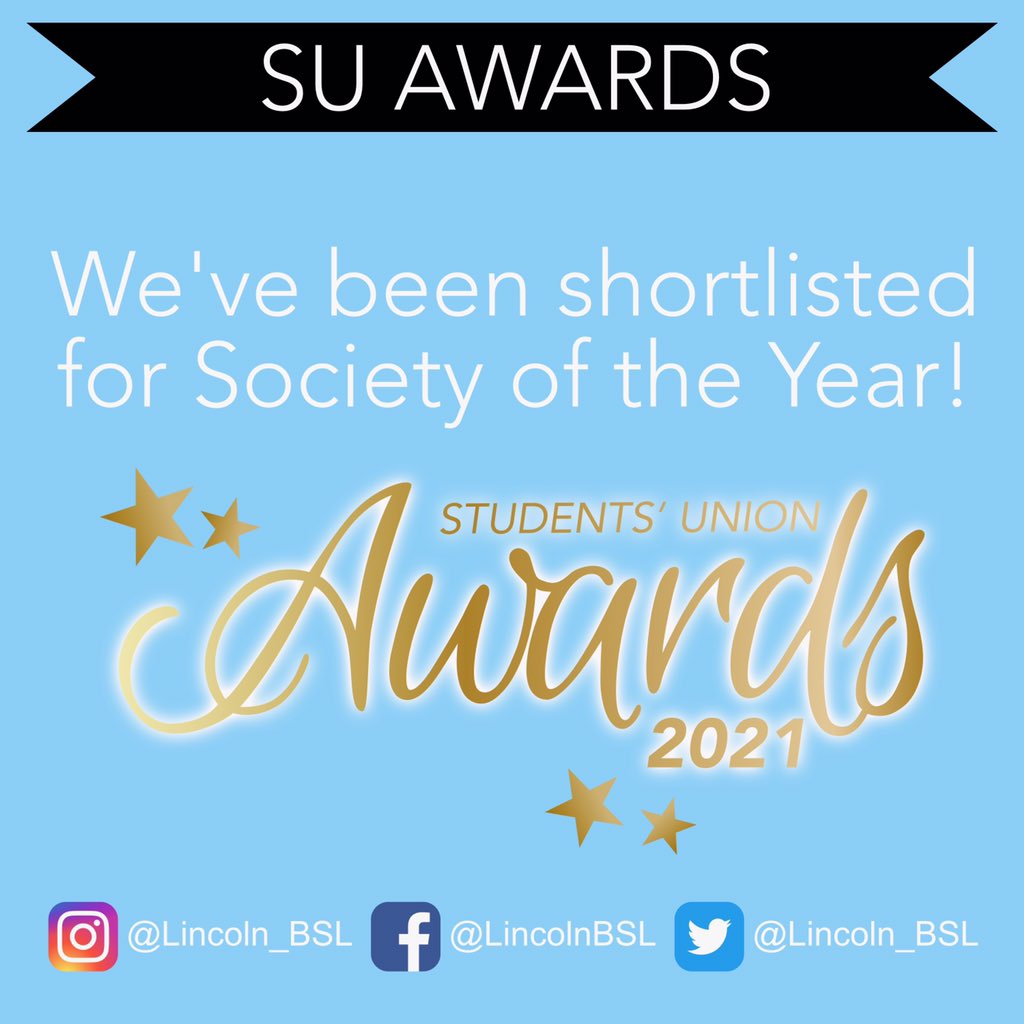 SU AWARDS

We've been shortlisted for Society of the Year!

STUDENTS' UNION
Awards
2021

@Lincoln_BSL @LincolnBSL @Lincoln_BSL